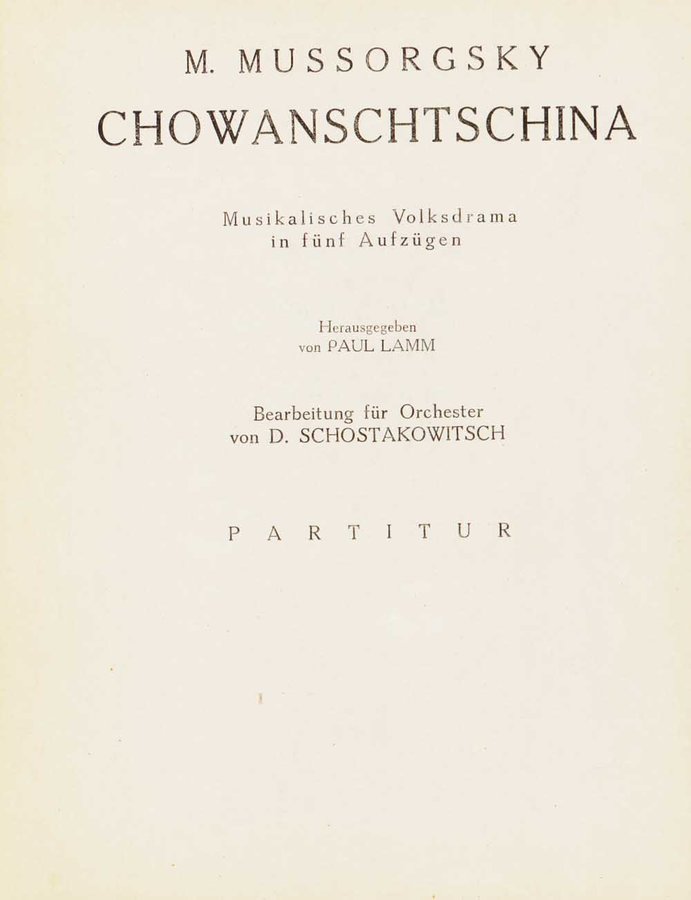 M. MUSSORGSKY

CHOWANSCHTSCHINA

Musikalisches Volksdrama
in fünf Aufzügen

Herausgegeben
von PAUL LAMM

Bearbeitung für Orchester
von D. SCHOSTAKOWITSCH

PARTITUR